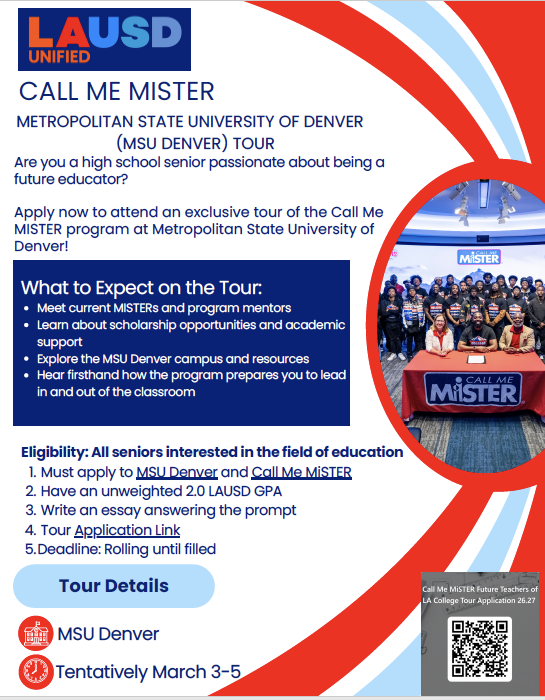 LAUSD
UNIFIED

CALL ME MISTER

METROPOLITAN STATE UNIVERSITY OF DENVER (MSU DENVER) TOUR

Are you a high school senior passionate about being a future educator?

Apply now to attend an exclusive tour of the Call Me MISTER program at Metropolitan State University of Denver!

What to Expect on the Tour:
- Meet current MISTERs and program mentors
- Learn about scholarship opportunities and academic support
- Explore the MSU Denver campus and resources
- Hear firsthand how the program prepares you to lead in and out of the classroom

CALL ME MiSTER

CALL ME MiSTER

Eligibility: All seniors interested in the field of education
1. Must apply to MSU Denver and Call Me MiSTER
2. Have an unweighted 2.0 LAUSD GPA
3. Write an essay answering the prompt
4. Tour Application Link
5. Deadline: Rolling until filled

Tour Details

MSU Denver

Tentatively March 3-5

Call Me MiSTER Future Teachers of LA College Tour Application 26.27